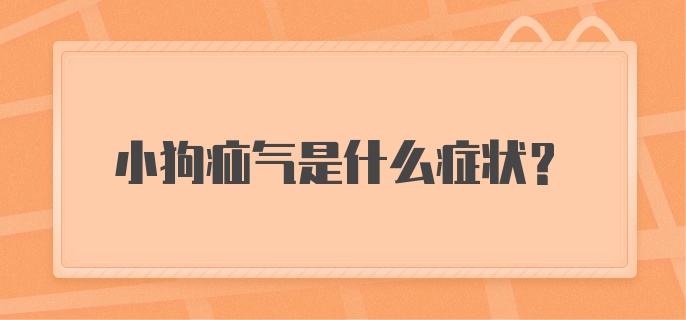 小狗疝气是什么症状？